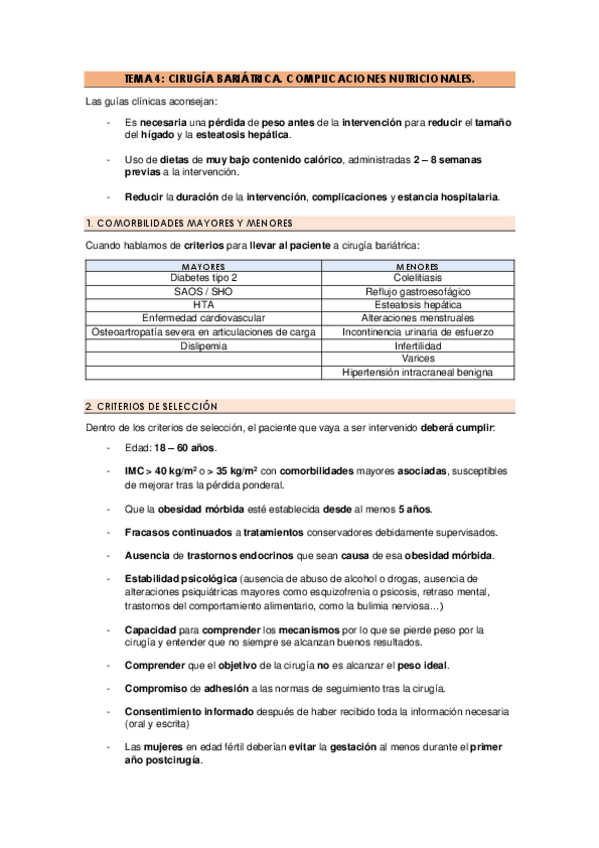 TEMA 4: CIRUGÍA BARIÁTRICA. COMPLICACIONES NUTRICIONALES.

Las guías clínicas aconsejan:

- Es necesaria una pérdida de peso antes de la intervención para reducir el tamaño del hígado y la esteatosis hepática.

- Uso de dietas de muy bajo contenido calórico, administradas 2 – 8 semanas previas a la intervención.

- Reducir la duración de la intervención, complicaciones y estancia hospitalaria.

1. COMORBILIDADES MAYORES Y MENORES

Cuando hablamos de criterios para llevar al paciente a cirugía bariátrica:

| MAYORES | MENORES |
|---|---|
| Diabetes tipo 2 | Colelitiasis |
| SAOS / SHO | Reflujo gastroesofágico |
| HTA | Esteatosis hepática |
| Enfermedad cardiovascular | Alteraciones menstruales |
| Osteoartropatía severa en articulaciones de carga | Incontinencia urinaria de esfuerzo |
| Dislipemia | Infertilidad |
| | Varices |
| | Hipertensión intracraneal benigna |

2. CRITERIOS DE SELECCIÓN

Dentro de los criterios de selección, el paciente que vaya a ser intervenido deberá cumplir:

- Edad: 18 – 60 años.

- IMC > 40 kg/m$^2$ o > 35 kg/m$^2$ con comorbilidades mayores asociadas, susceptibles de mejorar tras la pérdida ponderal.

- Que la obesidad mórbida esté establecida desde al menos 5 años.

- Fracasos continuados a tratamientos conservadores debidamente supervisados.

- Ausencia de trastornos endocrinos que sean causa de esa obesidad mórbida.

- Estabilidad psicológica (ausencia de abuso de alcohol o drogas, ausencia de alteraciones psiquiátricas mayores como esquizofrenia o psicosis, retraso mental, trastornos del comportamiento alimentario, como la bulimia nerviosa...)

- Capacidad para comprender los mecanismos por lo que se pierde peso por la cirugía y entender que no siempre se alcanzan buenos resultados.

- Comprender que el objetivo de la cirugía no es alcanzar el peso ideal.

- Compromiso de adhesión a las normas de seguimiento tras la cirugía.

- Consentimiento informado después de haber recibido toda la información necesaria (oral y escrita)

- Las mujeres en edad fértil deberían evitar la gestación al menos durante el primer año postcirugía.